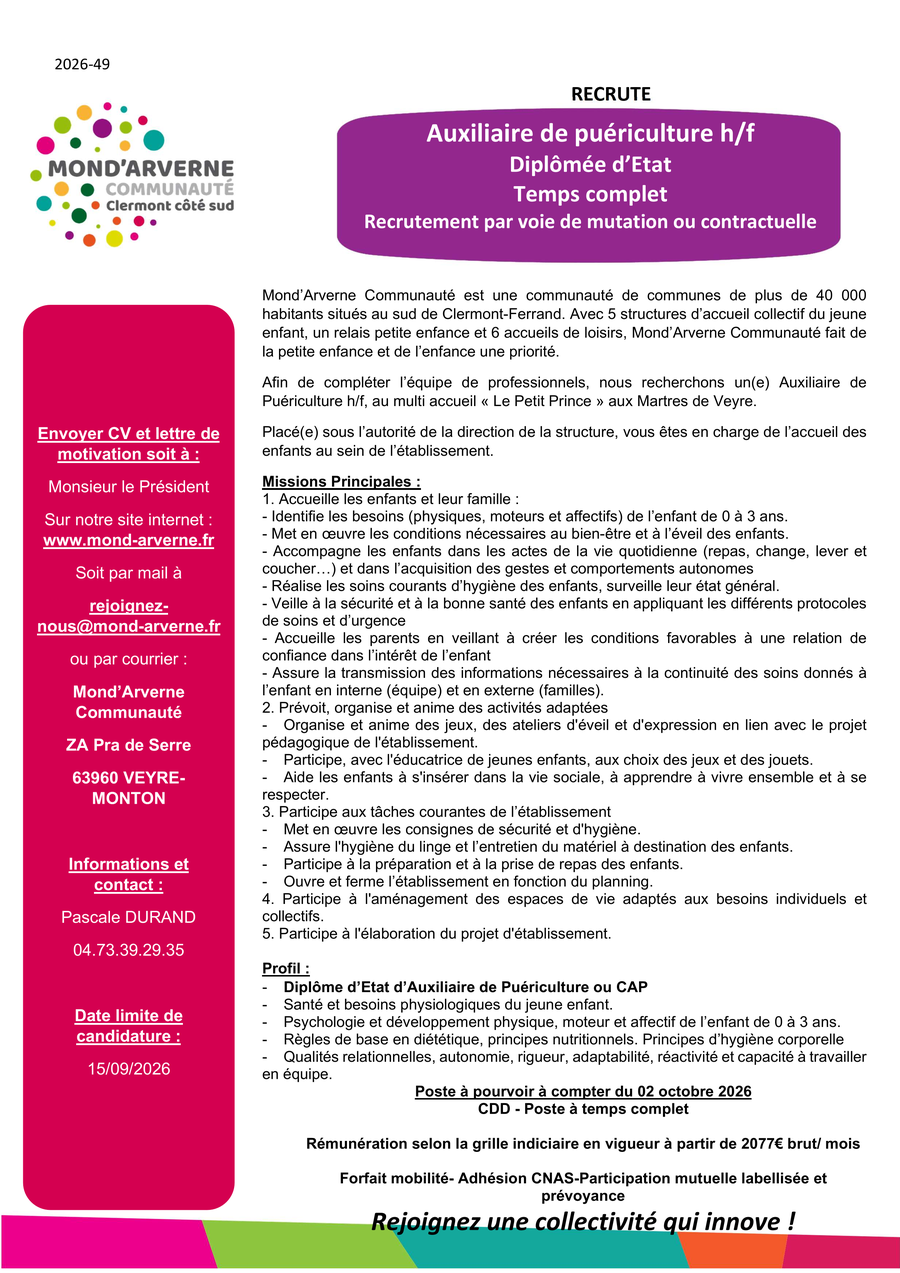 2026-49

MOND'ARVERNE
COMMUNAUTÉ
Clermont côté sud

RECRUTE

Auxiliaire de puériculture h/f
Diplômée d'Etat
Temps complet
Recrutement par voie de mutation ou contractuelle

Envoyer CV et lettre de motivation soit à :

Monsieur le Président

Sur notre site internet :
www.mond-arverne.fr

Soit par mail à

rejoignez-nous@mond-arverne.fr

ou par courrier :

Mond'Arverne Communauté

ZA Pra de Serre

63960 VEYRE-MONTON

Informations et contact :

Pascale DURAND

04.73.39.29.35

Date limite de candidature :

15/09/2026

Mond'Arverne Communauté est une communauté de communes de plus de 40 000 habitants situés au sud de Clermont-Ferrand. Avec 5 structures d'accueil collectif du jeune enfant, un relais petite enfance et 6 accueils de loisirs, Mond'Arverne Communauté fait de la petite enfance et de l'enfance une priorité.

Afin de compléter l'équipe de professionnels, nous recherchons un(e) Auxiliaire de Puériculture h/f, au multi accueil « Le Petit Prince » aux Martres de Veyre.

Placé(e) sous l'autorité de la direction de la structure, vous êtes en charge de l'accueil des enfants au sein de l'établissement.

Missions Principales :
1. Accueille les enfants et leur famille :
- Identifie les besoins (physiques, moteurs et affectifs) de l'enfant de 0 à 3 ans.
- Met en œuvre les conditions nécessaires au bien-être et à l'éveil des enfants.
- Accompagne les enfants dans les actes de la vie quotidienne (repas, change, lever et coucher…) et dans l'acquisition des gestes et comportements autonomes
- Réalise les soins courants d'hygiène des enfants, surveille leur état général.
- Veille à la sécurité et à la bonne santé des enfants en appliquant les différents protocoles de soins et d'urgence
- Accueille les parents en veillant à créer les conditions favorables à une relation de confiance dans l'intérêt de l'enfant
- Assure la transmission des informations nécessaires à la continuité des soins donnés à l'enfant en interne (équipe) et en externe (familles).
2. Prévoit, organise et anime des activités adaptées
- Organise et anime des jeux, des ateliers d'éveil et d'expression en lien avec le projet pédagogique de l'établissement.
- Participe, avec l'éducatrice de jeunes enfants, aux choix des jeux et des jouets.
- Aide les enfants à s'insérer dans la vie sociale, à apprendre à vivre ensemble et à se respecter.
3. Participe aux tâches courantes de l'établissement
- Met en œuvre les consignes de sécurité et d'hygiène.
- Assure l'hygiène du linge et l'entretien du matériel à destination des enfants.
- Participe à la préparation et à la prise de repas des enfants.
- Ouvre et ferme l'établissement en fonction du planning.
4. Participe à l'aménagement des espaces de vie adaptés aux besoins individuels et collectifs.
5. Participe à l'élaboration du projet d'établissement.

Profil :
- Diplôme d'Etat d'Auxiliaire de Puériculture ou CAP
- Santé et besoins physiologiques du jeune enfant.
- Psychologie et développement physique, moteur et affectif de l'enfant de 0 à 3 ans.
- Règles de base en diététique, principes nutritionnels. Principes d'hygiène corporelle
- Qualités relationnelles, autonomie, rigueur, adaptabilité, réactivité et capacité à travailler en équipe.

Poste à pourvoir à compter du 02 octobre 2026
CDD - Poste à temps complet

Rémunération selon la grille indiciaire en vigueur à partir de 2077€ brut/ mois

Forfait mobilité- Adhésion CNAS-Participation mutuelle labellisée et prévoyance

Rejoignez une collectivité qui innove !